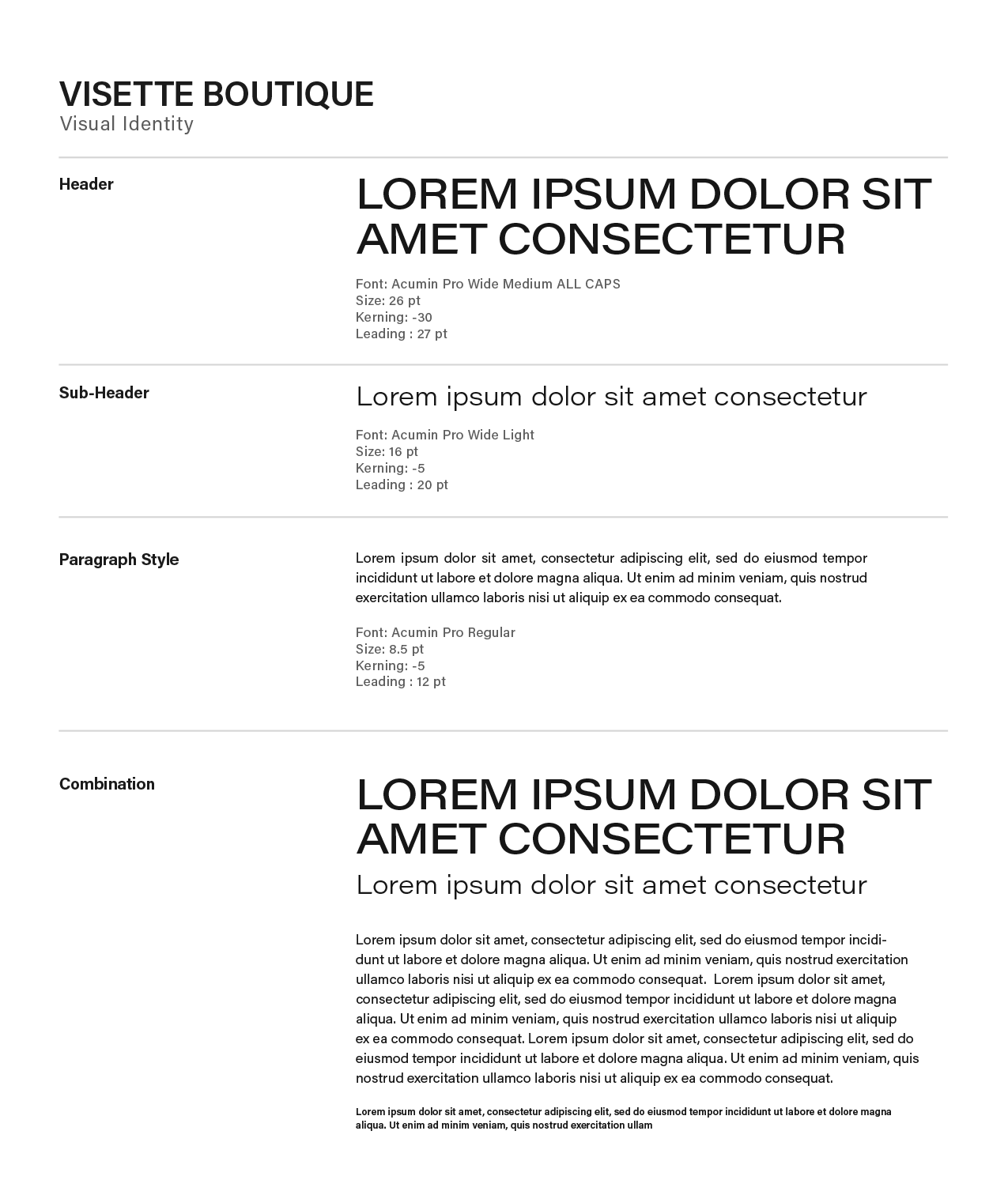 VISETTE BOUTIQUE
Visual Identity

Header

LOREM IPSUM DOLOR SIT AMET CONSECTETUR

Font: Acumin Pro Wide Medium ALL CAPS
Size: 26 pt
Kerning: -30
Leading : 27 pt

Sub-Header

Lorem ipsum dolor sit amet consectetur

Font: Acumin Pro Wide Light
Size: 16 pt
Kerning: -5
Leading : 20 pt

Paragraph Style

Lorem ipsum dolor sit amet, consectetur adipiscing elit, sed do eiusmod tempor incididunt ut labore et dolore magna aliqua. Ut enim ad minim veniam, quis nostrud exercitation ullamco laboris nisi ut aliquip ex ea commodo consequat.

Font: Acumin Pro Regular
Size: 8.5 pt
Kerning: -5
Leading : 12 pt

Combination

LOREM IPSUM DOLOR SIT AMET CONSECTETUR

Lorem ipsum dolor sit amet consectetur

Lorem ipsum dolor sit amet, consectetur adipiscing elit, sed do eiusmod tempor incididunt ut labore et dolore magna aliqua. Ut enim ad minim veniam, quis nostrud exercitation ullamco laboris nisi ut aliquip ex ea commodo consequat. Lorem ipsum dolor sit amet, consectetur adipiscing elit, sed do eiusmod tempor incididunt ut labore et dolore magna aliqua. Ut enim ad minim veniam, quis nostrud exercitation ullamco laboris nisi ut aliquip ex ea commodo consequat. Lorem ipsum dolor sit amet, consectetur adipiscing elit, sed do eiusmod tempor incididunt ut labore et dolore magna aliqua. Ut enim ad minim veniam, quis nostrud exercitation ullamco laboris nisi ut aliquip ex ea commodo consequat.

Lorem ipsum dolor sit amet, consectetur adipiscing elit, sed do eiusmod tempor incididunt ut labore et dolore magna aliqua. Ut enim ad minim veniam, quis nostrud exercitation ullam